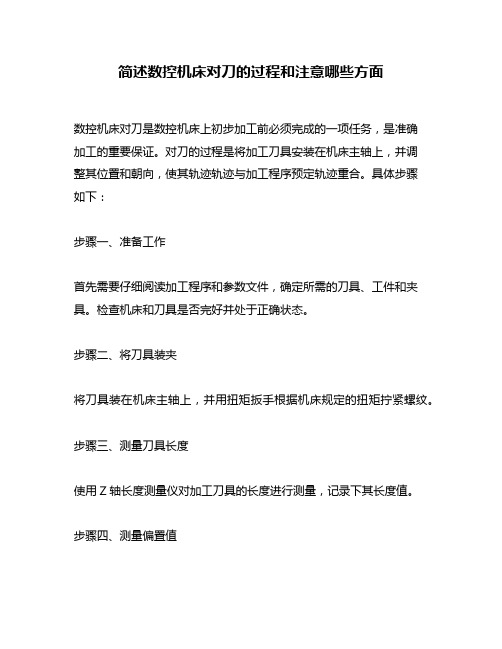 简述数控机床对刀的过程和注意哪些方面

数控机床对刀是数控机床上初步加工前必须完成的一项任务，是准确加工的重要保证。对刀的过程是将加工刀具安装在机床主轴上，并调整其位置和朝向，使其轨迹轨迹与加工程序预定轨迹重合。具体步骤如下：

步骤一、准备工作

首先需要仔细阅读加工程序和参数文件，确定所需的刀具、工件和夹具。检查机床和刀具是否完好并处于正确状态。

步骤二、将刀具装夹

将刀具装在机床主轴上，并用扭矩扳手根据机床规定的扭矩拧紧螺纹。

步骤三、测量刀具长度

使用 Z 轴长度测量仪对加工刀具的长度进行测量，记录下其长度值。

步骤四、测量偏置值